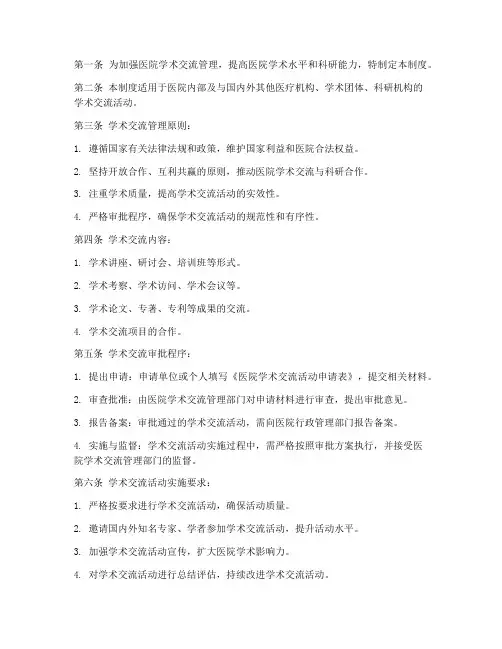 第一条 为加强医院学术交流管理，提高医院学术水平和科研能力，特制定本制度。

第二条 本制度适用于医院内部及与国内外其他医疗机构、学术团体、科研机构的学术交流活动。

第三条 学术交流管理原则：

1. 遵循国家有关法律法规和政策，维护国家利益和医院合法权益。

2. 坚持开放合作、互利共赢的原则，推动医院学术交流与科研合作。

3. 注重学术质量，提高学术交流活动的实效性。

4. 严格审批程序，确保学术交流活动的规范性和有序性。

第四条 学术交流内容：

1. 学术讲座、研讨会、培训班等形式。

2. 学术考察、学术访问、学术会议等。

3. 学术论文、专著、专利等成果的交流。

4. 学术交流项目的合作。

第五条 学术交流审批程序：

1. 提出申请：申请单位或个人填写《医院学术交流活动申请表》，提交相关材料。

2. 审查批准：由医院学术交流管理部门对申请材料进行审查，提出审批意见。

3. 报告备案：审批通过的学术交流活动，需向医院行政管理部门报告备案。

4. 实施与监督：学术交流活动实施过程中，需严格按照审批方案执行，并接受医院学术交流管理部门的监督。

第六条 学术交流活动实施要求：

1. 严格按要求进行学术交流活动，确保活动质量。

2. 邀请国内外知名专家、学者参加学术交流活动，提升活动水平。

3. 加强学术交流活动宣传，扩大医院学术影响力。

4. 对学术交流活动进行总结评估，持续改进学术交流活动。